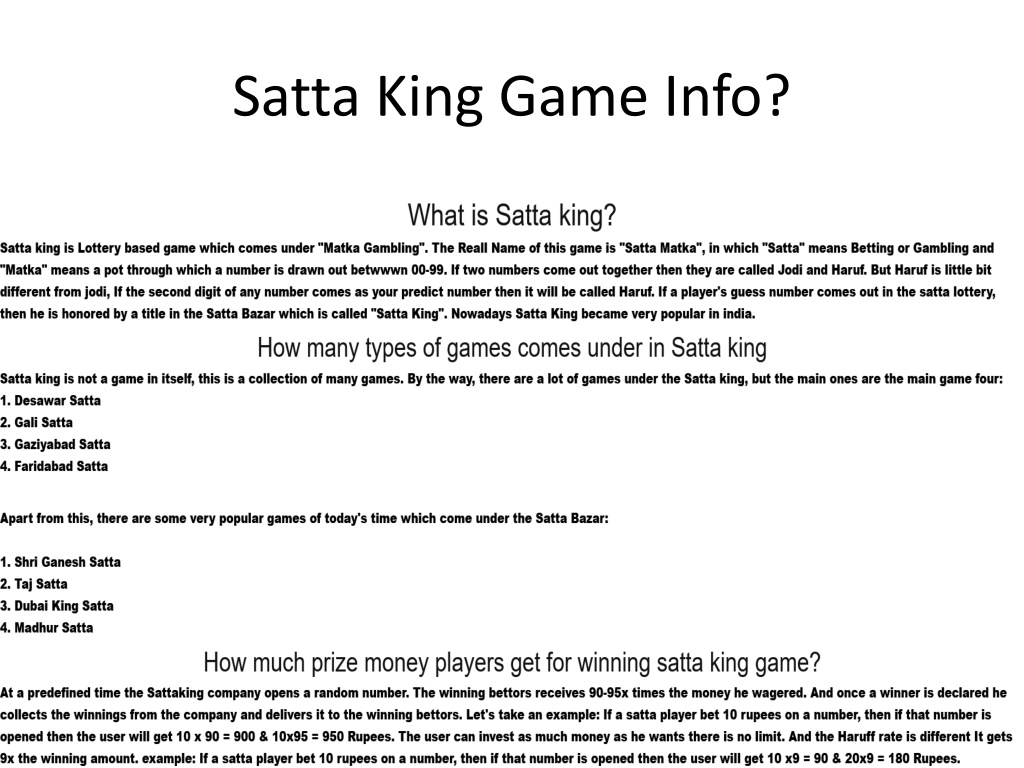 Satta King Game Info?

What is Satta king?

Satta king is Lottery based game which comes under "Matka Gambling". The Reall Name of this game is "Satta Matka", in which "Satta" means Betting or Gambling and "Matka" means a pot through which a number is drawn out betwwwn 00-99. If two numbers come out together then they are called Jodi and Haruf. But Haruf is little bit different from jodi, If the second digit of any number comes as your predict number then it will be called Haruf. If a player's guess number comes out in the satta lottery, then he is honored by a title in the Satta Bazar which is called "Satta King". Nowadays Satta King became very popular in india.

How many types of games comes under in Satta king

Satta king is not a game in itself, this is a collection of many games. By the way, there are a lot of games under the Satta king, but the main ones are the main game four:
1. Desawar Satta
2. Gali Satta
3. Gaziyabad Satta
4. Faridabad Satta

Apart from this, there are some very popular games of today's time which come under the Satta Bazar:

1. Shri Ganesh Satta
2. Taj Satta
3. Dubai King Satta
4. Madhur Satta

How much prize money players get for winning satta king game?

At a predefined time the Sattaking company opens a random number. The winning bettors receives 90-95x times the money he wagered. And once a winner is declared he collects the winnings from the company and delivers it to the winning bettors. Let's take an example: If a satta player bet 10 rupees on a number, then if that number is opened then the user will get 10 x 90 = 900 & 10x95 = 950 Rupees. The user can invest as much money as he wants there is no limit. And the Haruff rate is different It gets 9x the winning amount. example: If a satta player bet 10 rupees on a number, then if that number is opened then the user will get 10 x9 = 90 & 20x9 = 180 Rupees.